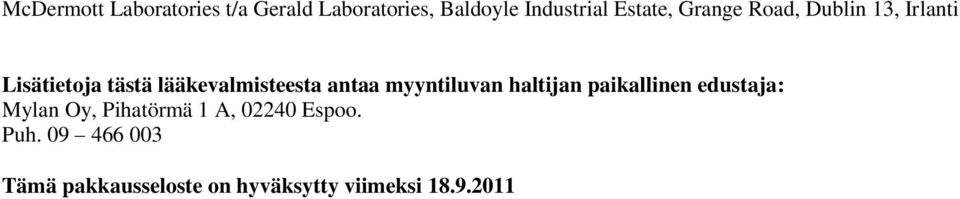 McDermott Laboratories t/a Gerald Laboratories, Baldoyle Industrial Estate, Grange Road, Dublin 13, Irlanti

Lisätietoja tästä lääkevalmisteesta antaa myyntiluvan haltijan paikallinen edustaja:
Mylan Oy, Pihatörmä 1 A, 02240 Espoo.
Puh. 09 – 466 003

Tämä pakkausseloste on hyväksytty viimeksi 18.9.2011